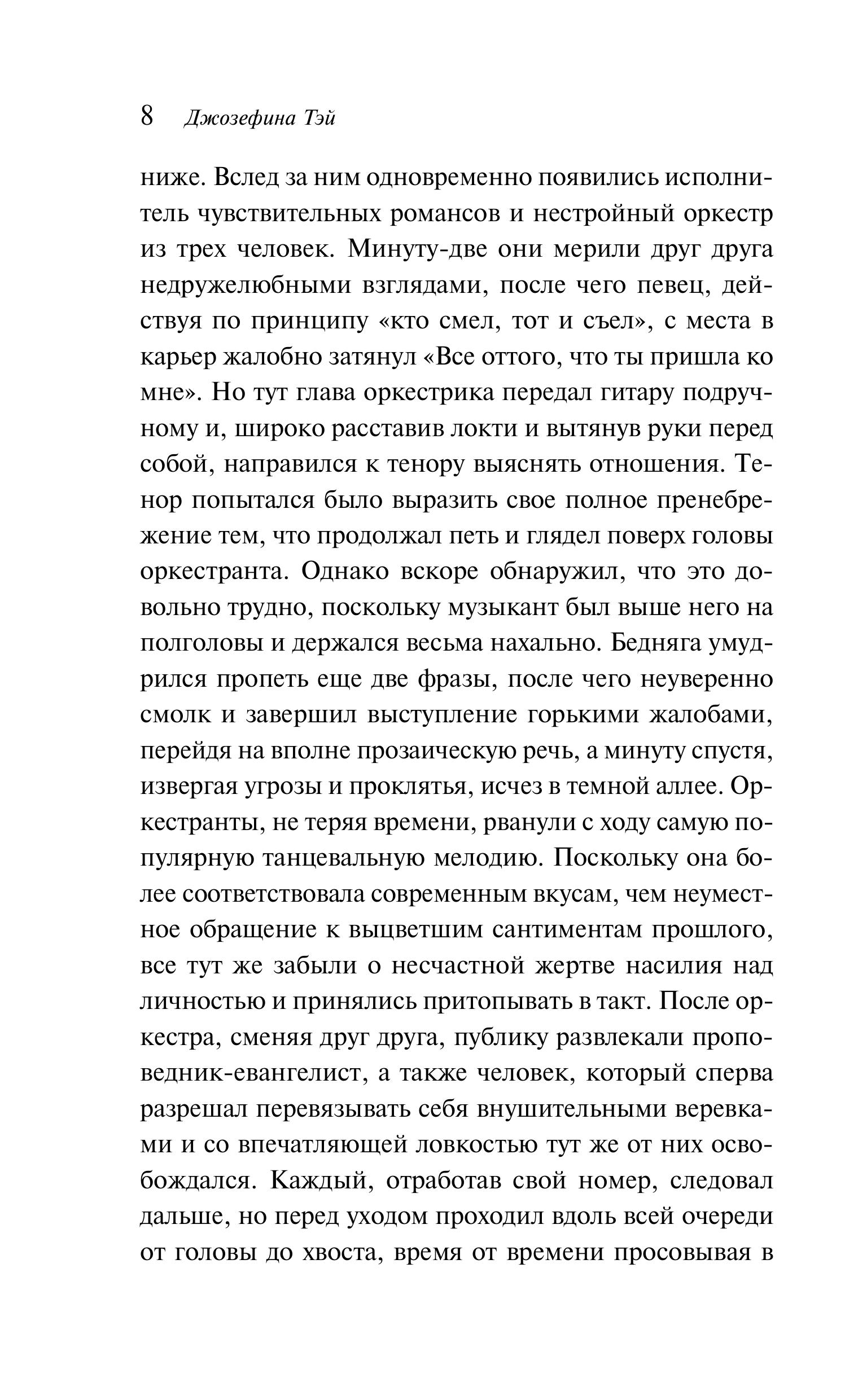 8 Джозефина Тэй

ниже. Вслед за ним одновременно появились исполнитель чувствительных романсов и нестройный оркестр из трех человек. Минуту-две они мерили друг друга недружелюбными взглядами, после чего певец, действуя по принципу «кто смел, тот и съел», с места в карьер жалобно затянул «Все оттого, что ты пришла ко мне». Но тут глава оркестрика передал гитару подручному и, широко расставив локти и вытянув руки перед собой, направился к тенору выяснять отношения. Тенор попытался было выразить свое полное пренебрежение тем, что продолжал петь и глядел поверх головы оркестранта. Однако вскоре обнаружил, что это довольно трудно, поскольку музыкант был выше него на полголовы и держался весьма нахально. Бедняга умудрился пропеть еще две фразы, после чего неуверенно смолк и завершил выступление горькими жалобами, перейдя на вполне прозаическую речь, а минуту спустя, извергая угрозы и проклятья, исчез в темной аллее. Оркестранты, не теряя времени, рванули с ходу самую популярную танцевальную мелодию. Поскольку она более соответствовала современным вкусам, чем неуместное обращение к выцветшим сантиментам прошлого, все тут же забыли о несчастной жертве насилия над личностью и принялись притопывать в такт. После оркестра, сменяя друг друга, публику развлекали проповедник-евангелист, а также человек, который сперва разрешал перевязывать себя внушительными веревками и со впечатляющей ловкостью тут же от них освобождался. Каждый, отработав свой номер, следовал дальше, но перед уходом проходил вдоль всей очереди от головы до хвоста, время от времени просовывая в